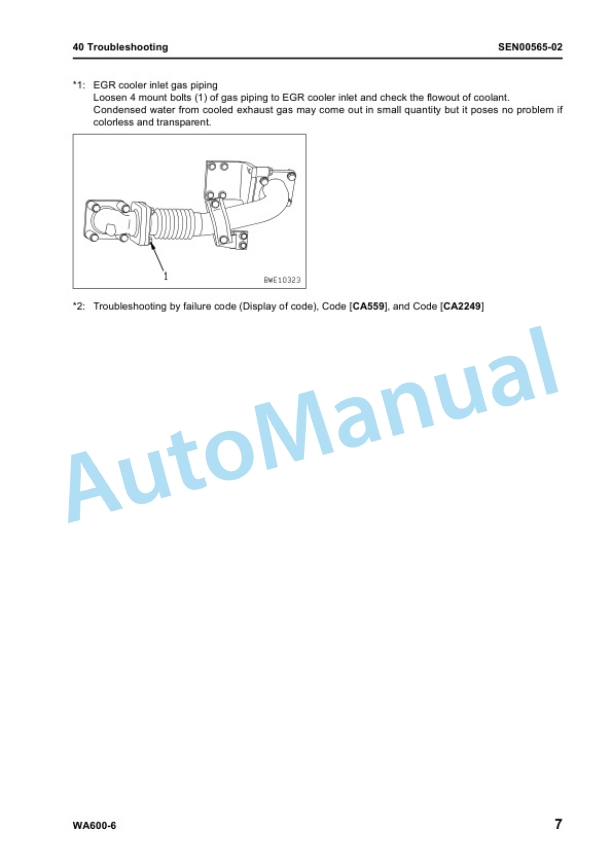 40 Troubleshooting SEN00565-02

*1: EGR cooler inlet gas piping
Loosen 4 mount bolts (1) of gas piping to EGR cooler inlet and check the flowout of coolant.
Condensed water from cooled exhaust gas may come out in small quantity but it poses no problem if colorless and transparent.

1

BWE10323

*2: Troubleshooting by failure code (Display of code), Code [CA559], and Code [CA2249]

AutoManual

WA600-6 7